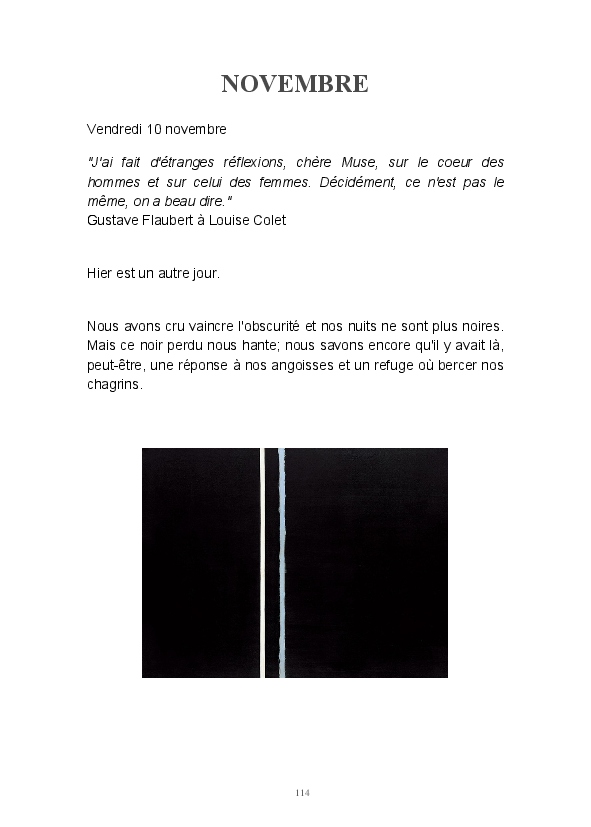 NOVEMBRE

Vendredi 10 novembre

"J'ai fait d'étranges réflexions, chère Muse, sur le coeur des hommes et sur celui des femmes. Décidément, ce n'est pas le même, on a beau dire."
Gustave Flaubert à Louise Colet

Hier est un autre jour.

Nous avons cru vaincre l'obscurité et nos nuits ne sont plus noires. Mais ce noir perdu nous hante; nous savons encore qu'il y avait là, peut-être, une réponse à nos angoisses et un refuge où bercer nos chagrins.

114